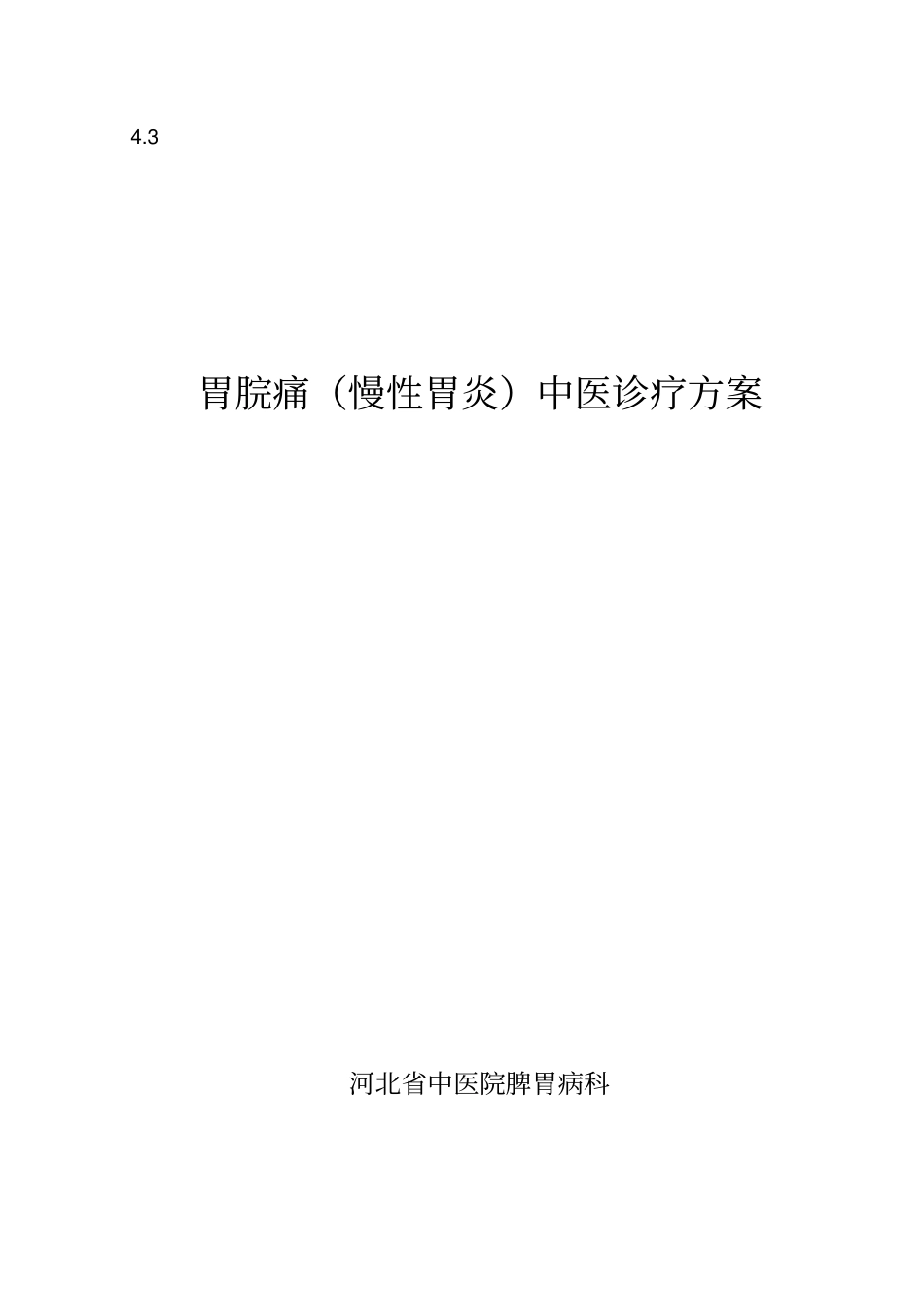 4.3

胃脘痛（慢性胃炎）中医诊疗方案

河北省中医院脾胃病科